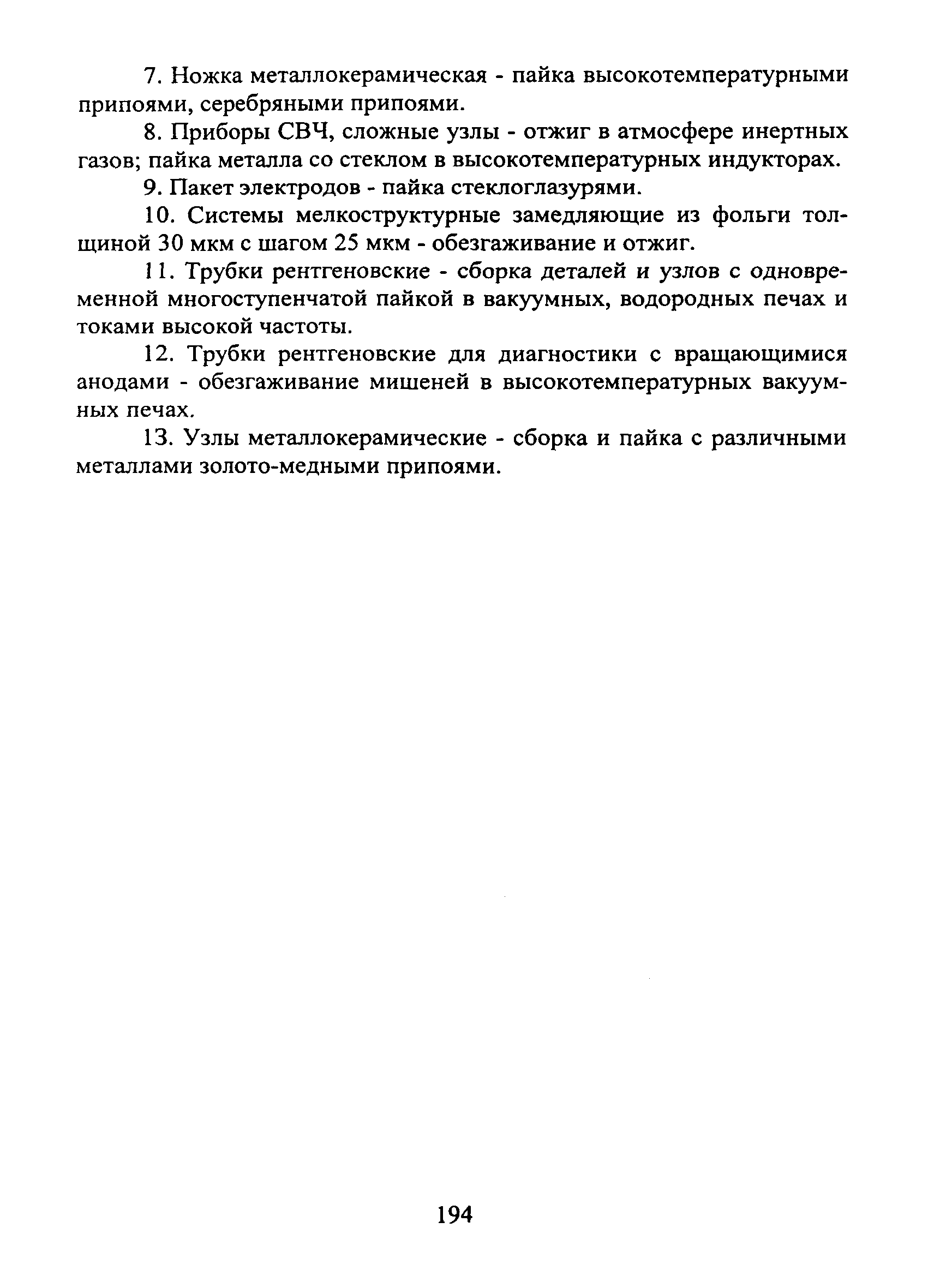 7. Ножка металлокерамическая - пайка высокотемпературными припоями, серебряными припоями.

8. Приборы СВЧ, сложные узлы - отжиг в атмосфере инертных газов; пайка металла со стеклом в высокотемпературных индукторах.

9. Пакет электродов - пайка стеклоглазурями.

10. Системы мелкоструктурные замедляющие из фольги толщиной 30 мкм с шагом 25 мкм - обезгаживание и отжиг.

11. Трубки рентгеновские - сборка деталей и узлов с одновременной многоступенчатой пайкой в вакуумных, водородных печах и токами высокой частоты.

12. Трубки рентгеновские для диагностики с вращающимися анодами - обезгаживание мишеней в высокотемпературных вакуумных печах.

13. Узлы металлокерамические - сборка и пайка с различными металлами золото-медными припоями.

194